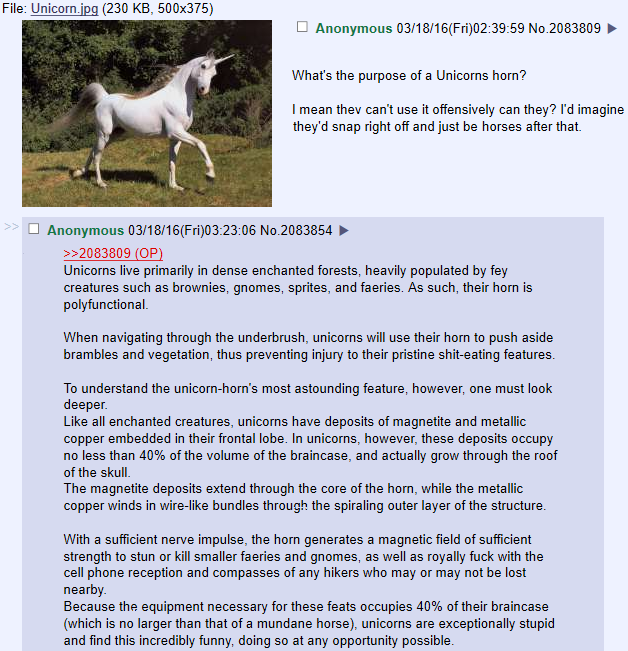 File: Unicorn.jpg (230 KB, 500x375)

Anonymous 03/18/16(Fri)02:39:59 No.2083809 ▶

What's the purpose of a Unicorns horn?

I mean thev can't use it offensively can they? I'd imagine they'd snap right off and just be horses after that.

>> Anonymous 03/18/16(Fri)03:23:06 No.2083854 ▶

>>2083809 (OP)
Unicorns live primarily in dense enchanted forests, heavily populated by fey creatures such as brownies, gnomes, sprites, and faeries. As such, their horn is polyfunctional.

When navigating through the underbrush, unicorns will use their horn to push aside brambles and vegetation, thus preventing injury to their pristine shit-eating features.

To understand the unicorn-horn's most astounding feature, however, one must look deeper.
Like all enchanted creatures, unicorns have deposits of magnetite and metallic copper embedded in their frontal lobe. In unicorns, however, these deposits occupy no less than 40% of the volume of the braincase, and actually grow through the roof of the skull.
The magnetite deposits extend through the core of the horn, while the metallic copper winds in wire-like bundles through the spiraling outer layer of the structure.

With a sufficient nerve impulse, the horn generates a magnetic field of sufficient strength to stun or kill smaller faeries and gnomes, as well as royally fuck with the cell phone reception and compasses of any hikers who may or may not be lost nearby.
Because the equipment necessary for these feats occupies 40% of their braincase (which is no larger than that of a mundane horse), unicorns are exceptionally stupid and find this incredibly funny, doing so at any opportunity possible.